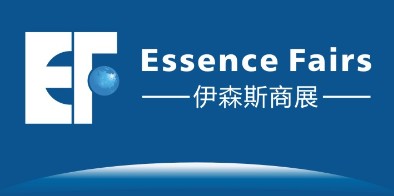 EF

Essence Fairs

——伊森斯商展——